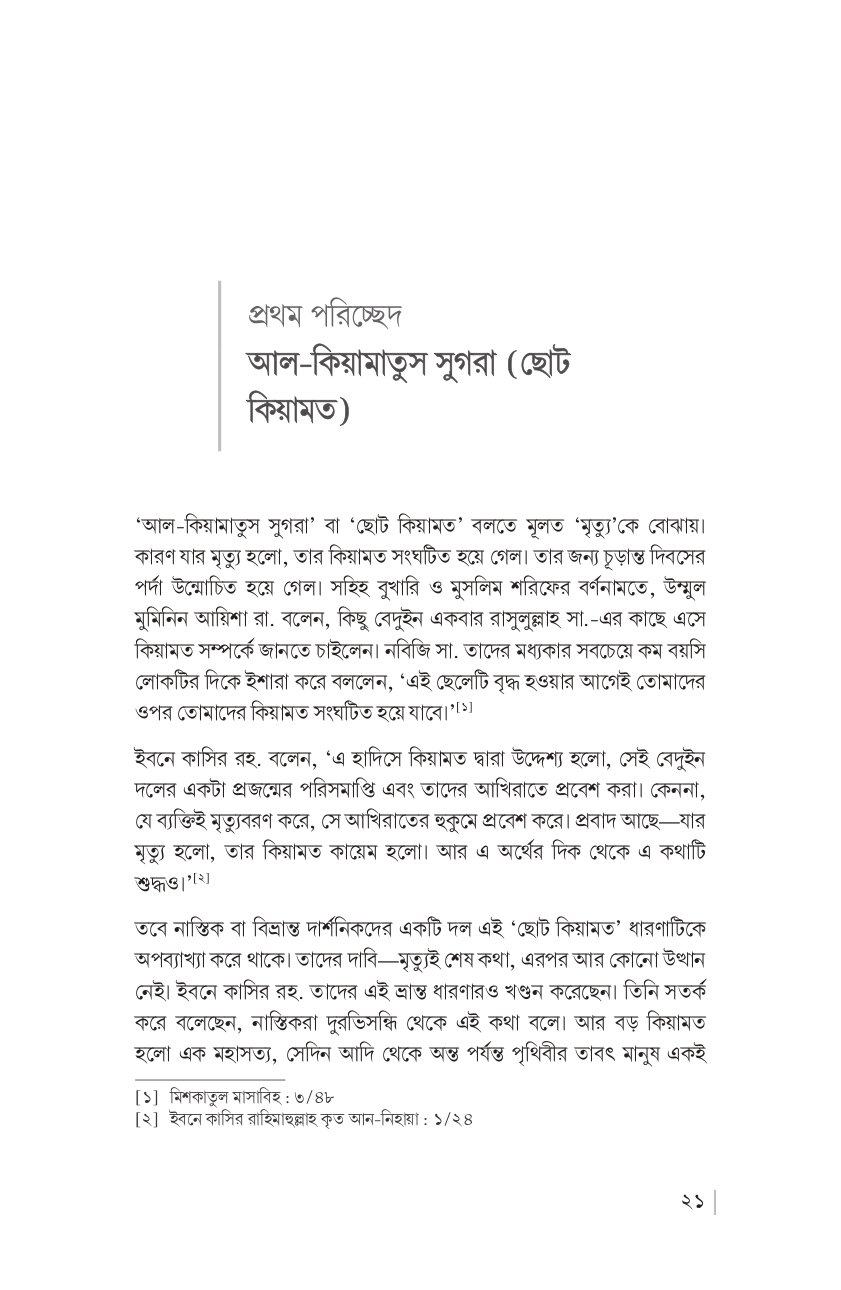 প্রথম পরিচ্ছেদ
আল-কিয়ামাতুস সুগরা (ছোট কিয়ামত)

'আল-কিয়ামাতুস সুগরা' বা 'ছোট কিয়ামত' বলতে মূলত 'মৃত্যু'কে বোঝায়। কারণ যার মৃত্যু হলো, তার কিয়ামত সংঘটিত হয়ে গেল। তার জন্য চূড়ান্ত দিবসের পর্দা উন্মোচিত হয়ে গেল। সহিহ বুখারি ও মুসলিম শরিফের বর্ণনামতে, উম্মুল মুমিনিন আয়িশা রা. বলেন, কিছু বেদুইন একবার রাসুলুল্লাহ সা.-এর কাছে এসে কিয়ামত সম্পর্কে জানতে চাইলেন। নবিজি সা. তাদের মধ্যকার সবচেয়ে কম বয়সি লোকটির দিকে ইশারা করে বললেন, 'এই ছেলেটি বৃদ্ধ হওয়ার আগেই তোমাদের ওপর তোমাদের কিয়ামত সংঘটিত হয়ে যাবে।'[১]

ইবনে কাসির রহ. বলেন, 'এ হাদিসে কিয়ামত দ্বারা উদ্দেশ্য হলো, সেই বেদুইন দলের একটা প্রজন্মের পরিসমাপ্তি এবং তাদের আখিরাতে প্রবেশ করা। কেননা, যে ব্যক্তিই মৃত্যুবরণ করে, সে আখিরাতের হুকুমে প্রবেশ করে। প্রবাদ আছে—যার মৃত্যু হলো, তার কিয়ামত কায়েম হলো। আর এ অর্থের দিক থেকে এ কথাটি শুদ্ধও।'[২]

তবে নাস্তিক বা বিভ্রান্ত দার্শনিকদের একটি দল এই 'ছোট কিয়ামত' ধারণাটিকে অপব্যাখ্যা করে থাকে। তাদের দাবি—মৃত্যুই শেষ কথা, এরপর আর কোনো উত্থান নেই। ইবনে কাসির রহ. তাদের এই ভ্রান্ত ধারণারও খণ্ডন করেছেন। তিনি সতর্ক করে বলেছেন, নাস্তিকরা দুরভিসন্ধি থেকে এই কথা বলে। আর বড় কিয়ামত হলো এক মহাসত্য, সেদিন আদি থেকে অন্ত পর্যন্ত পৃথিবীর তাবৎ মানুষ একই

[১] মিশকাতুল মাসাবিহ : ৩/৪৮
[২] ইবনে কাসির রাহিমাহুল্লাহ কৃত আন-নিহায়া : ১/২৪

২১